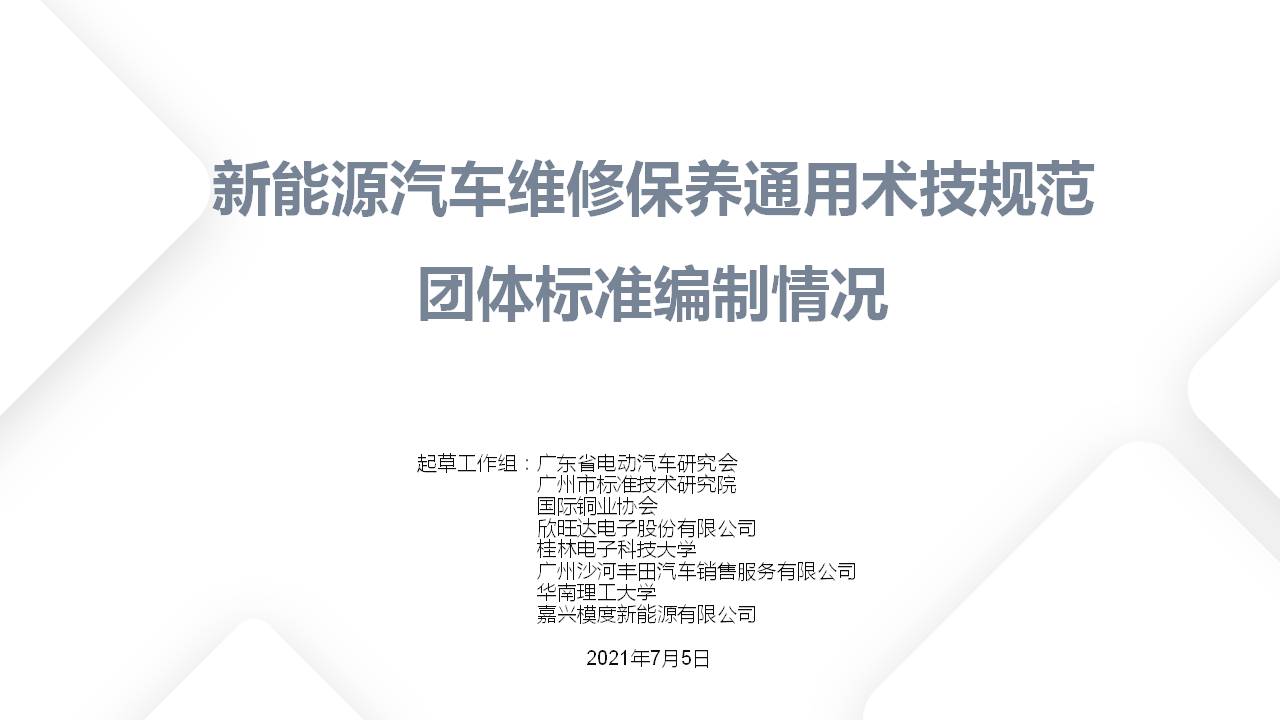 新能源汽车维修保养通用术技规范
团体标准编制情况

起草工作组：广东省电动汽车研究会
广州市标准技术研究院
国际铜业协会
欣旺达电子股份有限公司
桂林电子科技大学
广州沙河丰田汽车销售服务有限公司
华南理工大学
嘉兴模度新能源有限公司

2021年7月5日